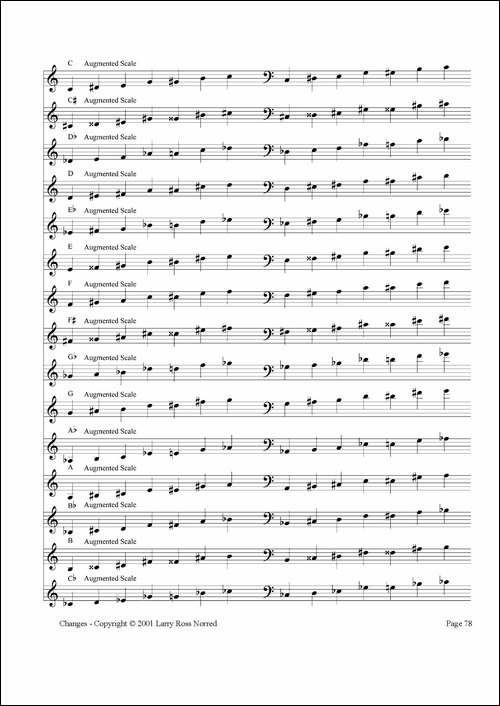 C Augmented Scale

C♯ Augmented Scale

D♭ Augmented Scale

D Augmented Scale

E♭ Augmented Scale

E Augmented Scale

F Augmented Scale

F♯ Augmented Scale

G♭ Augmented Scale

G Augmented Scale

A♭ Augmented Scale

A Augmented Scale

B♭ Augmented Scale

B Augmented Scale

C♭ Augmented Scale

Changes - Copyright © 2001 Larry Ross Norred

Page 78